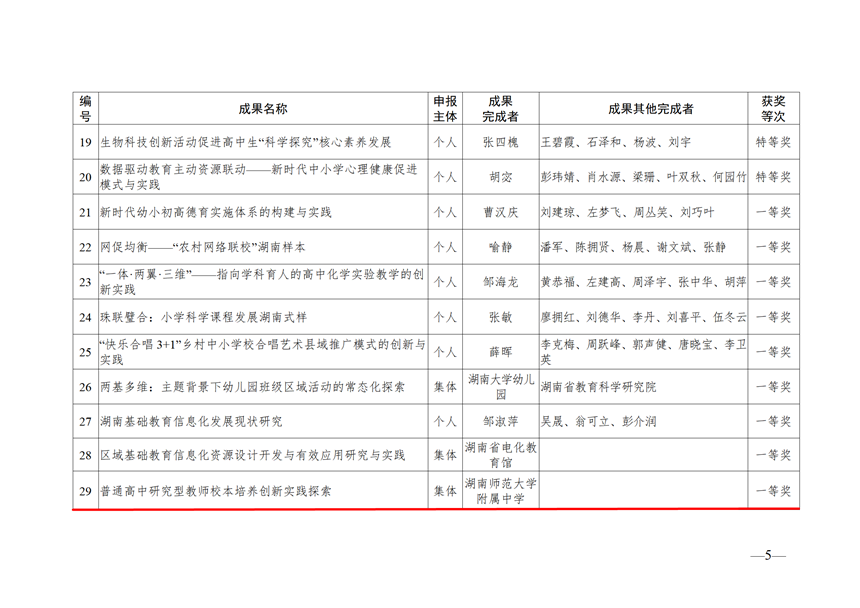 | 编号 | 成果名称 | 申报主体 | 成果完成者 | 成果其他完成者 | 获奖等次 |
|---|---|---|---|---|---|
| 19 | 生物科技创新活动促进高中生“科学探究”核心素养发展 | 个人 | 张四槐 | 王碧霞、石泽和、杨波、刘宇 | 特等奖 |
| 20 | 数据驱动教育主动资源联动——新时代中小学心理健康促进模式与实践 | 个人 | 胡宓 | 彭玮婧、肖水源、梁珊、叶双秋、何园竹 | 特等奖 |
| 21 | 新时代幼小初高德育实施体系的构建与实践 | 个人 | 曹汉庆 | 刘建琼、左梦飞、周丛笑、刘巧叶 | 一等奖 |
| 22 | 网促均衡——“农村网络联校”湖南样本 | 个人 | 喻静 | 潘军、陈拥贤、杨晨、谢文斌、张静 | 一等奖 |
| 23 | “一体·两翼·三维”——指向学科育人的高中化学实验教学的创新实践 | 个人 | 邹海龙 | 黄恭福、左建高、周泽宇、张中华、胡萍 | 一等奖 |
| 24 | 珠联璧合：小学科学课程发展湖南式样 | 个人 | 张敏 | 廖拥红、刘德华、李丹、刘喜平、伍冬云 | 一等奖 |
| 25 | “快乐合唱 3+1”乡村中小学校合唱艺术县域推广模式的创新与实践 | 个人 | 薛晖 | 李克梅、周跃峰、郭声健、唐晓宝、李卫英 | 一等奖 |
| 26 | 两基多维：主题背景下幼儿园班级区域活动的常态化探索 | 集体 | 湖南大学幼儿园 | 湖南省教育科学研究院 | 一等奖 |
| 27 | 湖南基础教育信息化发展现状研究 | 个人 | 邹淑萍 | 吴晟、翁可立、彭介润 | 一等奖 |
| 28 | 区域基础教育信息化资源设计开发与有效应用研究与实践 | 集体 | 湖南省电化教育馆 | | 一等奖 |
| 29 | 普通高中研究型教师校本培养创新实践探索 | 集体 | 湖南师范大学附属中学 | | 一等奖 |

—5—